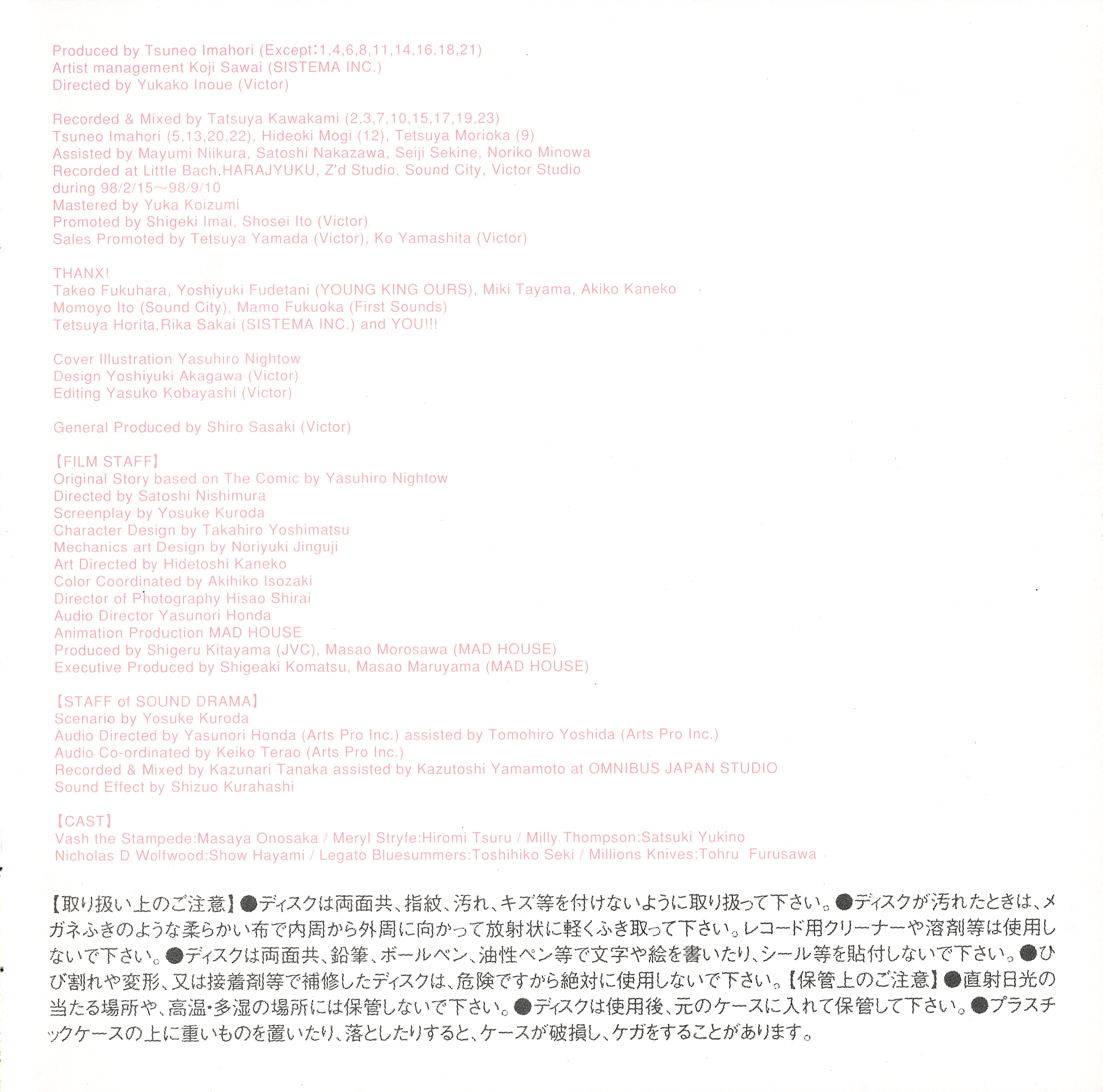 Produced by Tsuneo Imahori (Except:1,4,6,8,11,14,16,18,21)
Artist management Koji Sawai (SISTEMA INC.)
Directed by Yukako Inoue (Victor)

Recorded & Mixed by Tatsuya Kawakami (2,3,7,10,15,17,19,23)
Tsuneo Imahori (5,13,20,22), Hideoki Mogi (12), Tetsuya Morioka (9)
Assisted by Mayumi Niikura, Satoshi Nakazawa, Seiji Sekine, Noriko Minowa
Recorded at Little Bach.HARAJYUKU, Z'd Studio, Sound City, Victor Studio
during 98/2/15~98/9/10
Mastered by Yuka Koizumi
Promoted by Shigeki Imai, Shosei Ito (Victor)
Sales Promoted by Tetsuya Yamada (Victor), Ko Yamashita (Victor)

THANX!
Takeo Fukuhara, Yoshiyuki Fudetani (YOUNG KING OURS), Miki Tayama, Akiko Kaneko
Momoyo Ito (Sound City), Mamo Fukuoka (First Sounds)
Tetsuya Horita,Rika Sakai (SISTEMA INC.) and YOU!!!

Cover Illustration Yasuhiro Nightow
Design Yoshiyuki Akagawa (Victor)
Editing Yasuko Kobayashi (Victor)

General Produced by Shiro Sasaki (Victor)

【FILM STAFF】
Original Story based on The Comic by Yasuhiro Nightow
Directed by Satoshi Nishimura
Screenplay by Yosuke Kuroda
Character Design by Takahiro Yoshimatsu
Mechanics art Design by Noriyuki Jinguji
Art Directed by Hidetoshi Kaneko
Color Coordinated by Akihiko Isozaki
Director of Photography Hisao Shirai
Audio Director Yasunori Honda
Animation Production MAD HOUSE
Produced by Shigeru Kitayama (JVC), Masao Morosawa (MAD HOUSE)
Executive Produced by Shigeaki Komatsu, Masao Maruyama (MAD HOUSE)

【STAFF of SOUND DRAMA】
Scenario by Yosuke Kuroda
Audio Directed by Yasunori Honda (Arts Pro Inc.) assisted by Tomohiro Yoshida (Arts Pro Inc.)
Audio Co-ordinated by Keiko Terao (Arts Pro Inc.)
Recorded & Mixed by Kazunari Tanaka assisted by Kazutoshi Yamamoto at OMNIBUS JAPAN STUDIO
Sound Effect by Shizuo Kurahashi

【CAST】
Vash the Stampede:Masaya Onosaka / Meryl Stryfe:Hiromi Tsuru / Milly Thompson:Satsuki Yukino
Nicholas D Wolfwood:Show Hayami / Legato Bluesummers:Toshihiko Seki / Millions Knives:Tohru Furusawa

【取り扱い上のご注意】●ディスクは両面共、指紋、汚れ、キズ等を付けないように取り扱って下さい。●ディスクが汚れたときは、メガネふきのような柔らかい布で内周から外周に向かって放射状に軽くふき取って下さい。レコード用クリーナーや溶剤等は使用しないで下さい。●ディスクは両面共、鉛筆、ボールペン、油性ペン等で文字や絵を書いたり、シール等を貼付しないで下さい。●ひび割れや変形、又は接着剤等で補修したディスクは、危険ですから絶対に使用しないで下さい。【保管上のご注意】●直射日光の当たる場所や、高温・多湿の場所には保管しないで下さい。●ディスクは使用後、元のケースに入れて保管して下さい。●プラスチックケースの上に重いものを置いたり、落としたりすると、ケースが破損し、ケガをすることがあります。